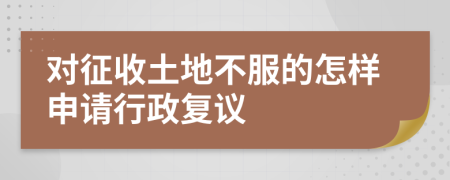 对征收土地不服的怎样申请行政复议